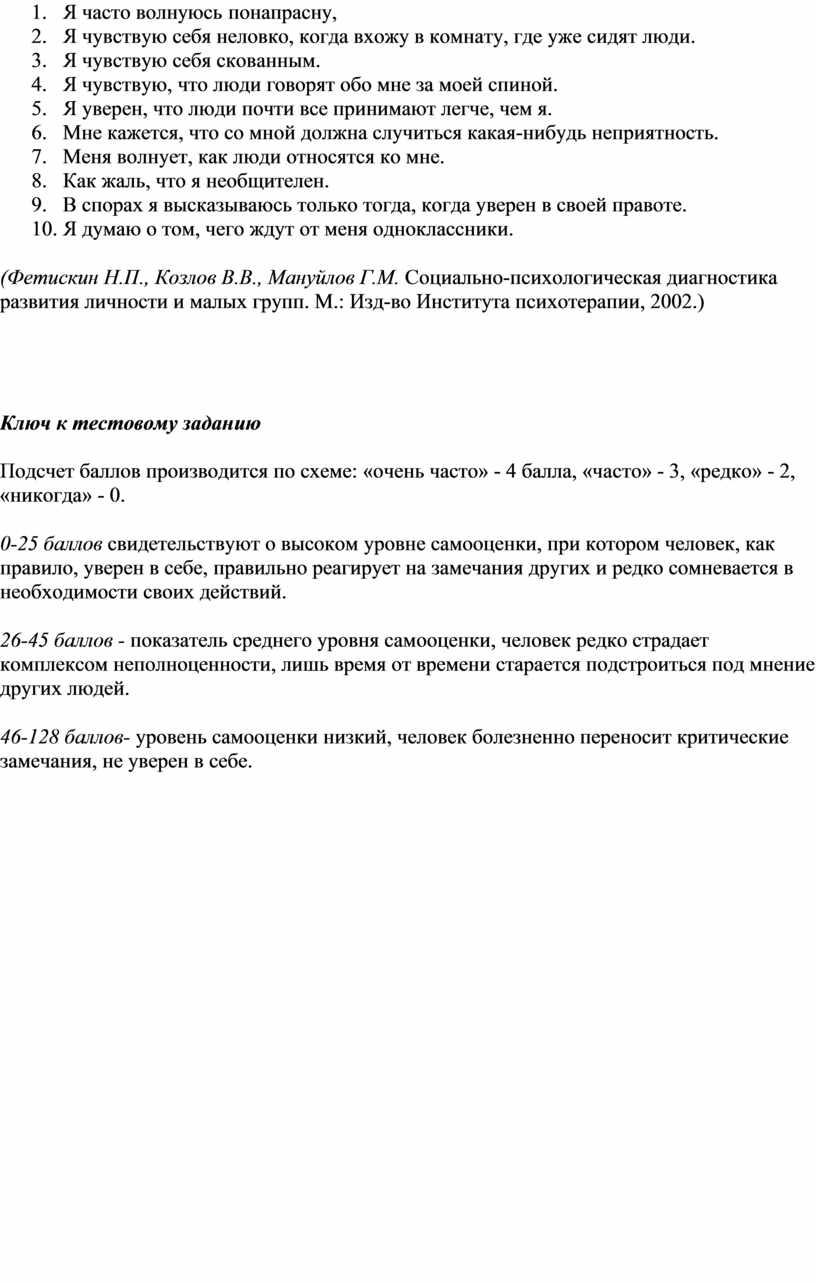 1. Я часто волнуюсь понапрасну,
2. Я чувствую себя неловко, когда вхожу в комнату, где уже сидят люди.
3. Я чувствую себя скованным.
4. Я чувствую, что люди говорят обо мне за моей спиной.
5. Я уверен, что люди почти все принимают легче, чем я.
6. Мне кажется, что со мной должна случиться какая-нибудь неприятность.
7. Меня волнует, как люди относятся ко мне.
8. Как жаль, что я необщителен.
9. В спорах я высказываюсь только тогда, когда уверен в своей правоте.
10. Я думаю о том, чего ждут от меня одноклассники.

(Фетискин Н.П., Козлов В.В., Мануйлов Г.М. Социально-психологическая диагностика развития личности и малых групп. М.: Изд-во Института психотерапии, 2002.)

Ключ к тестовому заданию

Подсчет баллов производится по схеме: «очень часто» - 4 балла, «часто» - 3, «редко» - 2, «никогда» - 0.

0-25 баллов свидетельствуют о высоком уровне самооценки, при котором человек, как правило, уверен в себе, правильно реагирует на замечания других и редко сомневается в необходимости своих действий.

26-45 баллов - показатель среднего уровня самооценки, человек редко страдает комплексом неполноценности, лишь время от времени старается подстроиться под мнение других людей.

46-128 баллов- уровень самооценки низкий, человек болезненно переносит критические замечания, не уверен в себе.